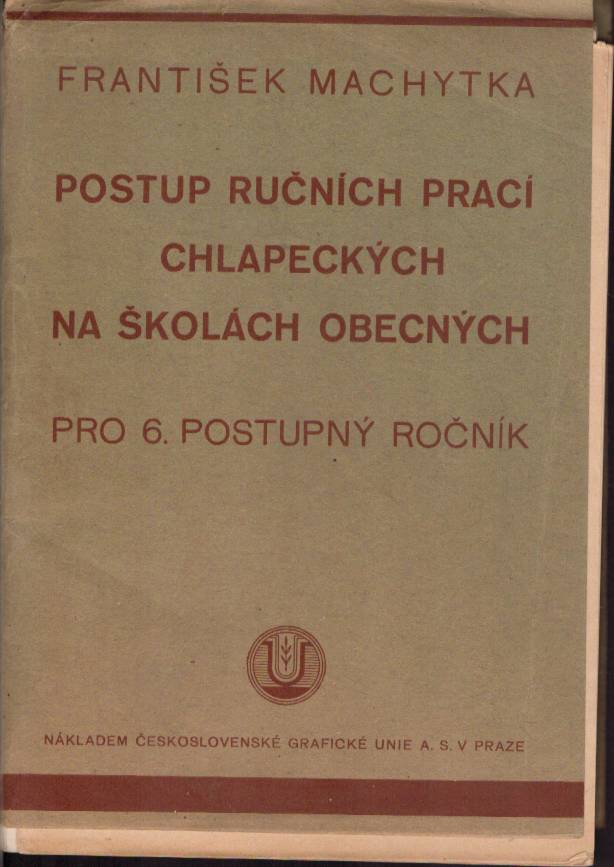 FRANTIŠEK MACHYTKA

POSTUP RUČNÍCH PRACÍ CHLAPECKÝCH NA ŠKOLÁCH OBECNÝCH

PRO 6. POSTUPNÝ ROČNÍK

NÁKLADEM ČESKOSLOVENSKÉ GRAFICKÉ UNIE A. S. V PRAZE